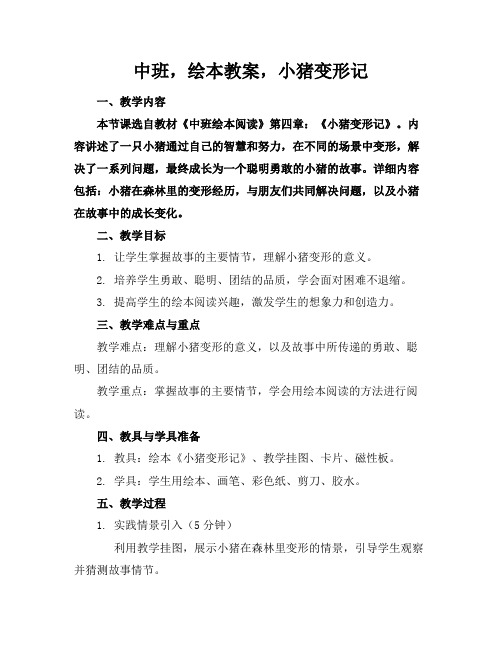 中班，绘本教案，小猪变形记

一、教学内容

本节课选自教材《中班绘本阅读》第四章：《小猪变形记》。内容讲述了一只小猪通过自己的智慧和努力，在不同的场景中变形，解决了一系列问题，最终成长为一个聪明勇敢的小猪的故事。详细内容包括：小猪在森林里的变形经历，与朋友们共同解决问题，以及小猪在故事中的成长变化。

二、教学目标

1. 让学生掌握故事的主要情节，理解小猪变形的意义。

2. 培养学生勇敢、聪明、团结的品质，学会面对困难不退缩。

3. 提高学生的绘本阅读兴趣，激发学生的想象力和创造力。

三、教学难点与重点

教学难点：理解小猪变形的意义，以及故事中所传递的勇敢、聪明、团结的品质。

教学重点：掌握故事的主要情节，学会用绘本阅读的方法进行阅读。

四、教具与学具准备

1. 教具：绘本《小猪变形记》、教学挂图、卡片、磁性板。

2. 学具：学生用绘本、画笔、彩色纸、剪刀、胶水。

五、教学过程

1. 实践情景引入（5 分钟）

利用教学挂图，展示小猪在森林里变形的情景，引导学生观察并猜测故事情节。